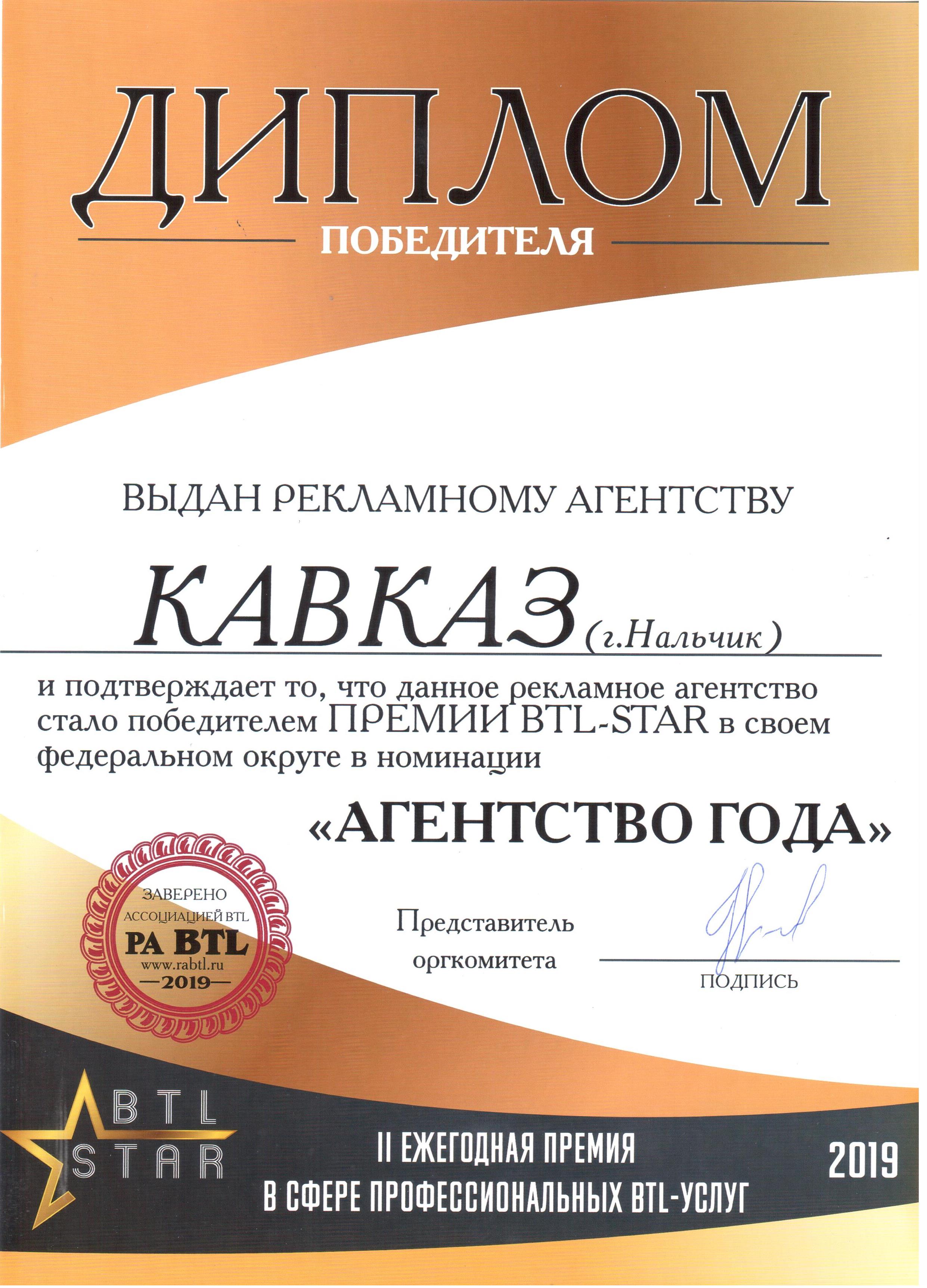 ДИПЛОМ
ПОБЕДИТЕЛЯ

ВЫДАН РЕКЛАМНОМУ АГЕНТСТВУ

КАВКАЗ (г.Нальчик)

и подтверждает то, что данное рекламное агентство стало победителем ПРЕМИИ BTL-STAR в своем федеральном округе в номинации

«АГЕНТСТВО ГОДА»

ЗАВЕРЕНО
АССОЦИАЦИЕЙ BTL
РА BTL
www.rabtl.ru
—2019—

Представитель оргкомитета

ПОДПИСЬ

BTL STAR

II ЕЖЕГОДНАЯ ПРЕМИЯ
В СФЕРЕ ПРОФЕССИОНАЛЬНЫХ BTL-УСЛУГ

2019